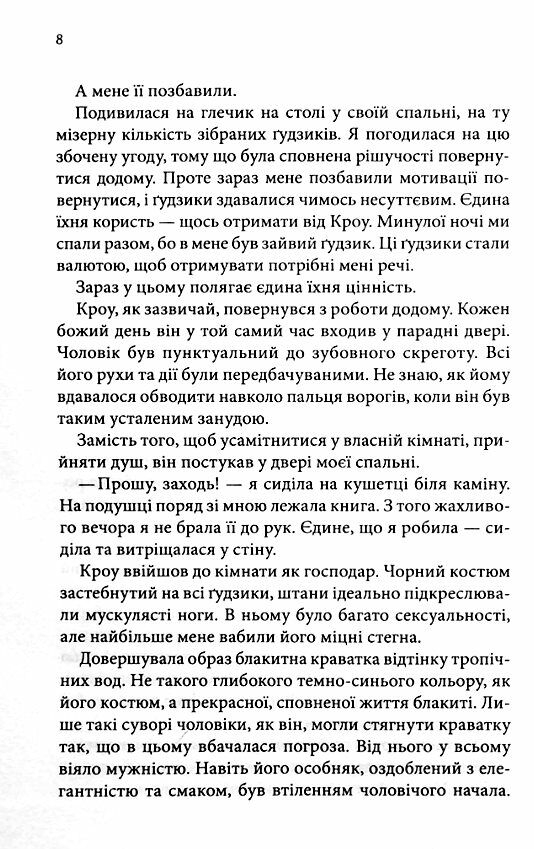 8

А мене її позбавили.

Подивилася на глечик на столі у своїй спальні, на ту мізерну кількість зібраних ґудзиків. Я погодилася на цю збочену угоду, тому що була сповнена рішучості повернутися додому. Проте зараз мене позбавили мотивації повернутися, і ґудзики здавалися чимось несуттєвим. Єдина їхня користь — щось отримати від Кроу. Минулої ночі ми спали разом, бо в мене був зайвий ґудзик. Ці ґудзики стали валютою, щоб отримувати потрібні мені речі.

Зараз у цьому полягає єдина їхня цінність.

Кроу, як зазвичай, повернувся з роботи додому. Кожен божий день він у той самий час входив у парадні двері. Чоловік був пунктуальний до зубовного скреготу. Всі його рухи та дії були передбачуваними. Не знаю, як йому вдавалося обводити навколо пальця ворогів, коли він був таким усталеним занудою.

Замість того, щоб усамітнитися у власній кімнаті, прийняти душ, він постукав у двері моєї спальні.

— Прошу, заходь! — я сиділа на кушетці біля каміну. На подушці поряд зі мною лежала книга. З того жахливого вечора я не брала її до рук. Єдине, що я робила — сиділа та витріщалася у стіну.

Кроу ввійшов до кімнати як господар. Чорний костюм застебнутий на всі ґудзики, штани ідеально підкреслювали мускулясті ноги. В ньому було багато сексуальності, але найбільше мене вабили його міцні стегна.

Довершувала образ блакитна краватка відтінку тропічних вод. Не такого глибокого темно-синього кольору, як його костюм, а прекрасної, сповненої життя блакиті. Лише такі суворі чоловіки, як він, могли стягнути краватку так, що в цьому вбачалася погроза. Від нього у всьому віяло мужністю. Навіть його особняк, оздоблений з елегантністю та смаком, був втіленням чоловічого начала.